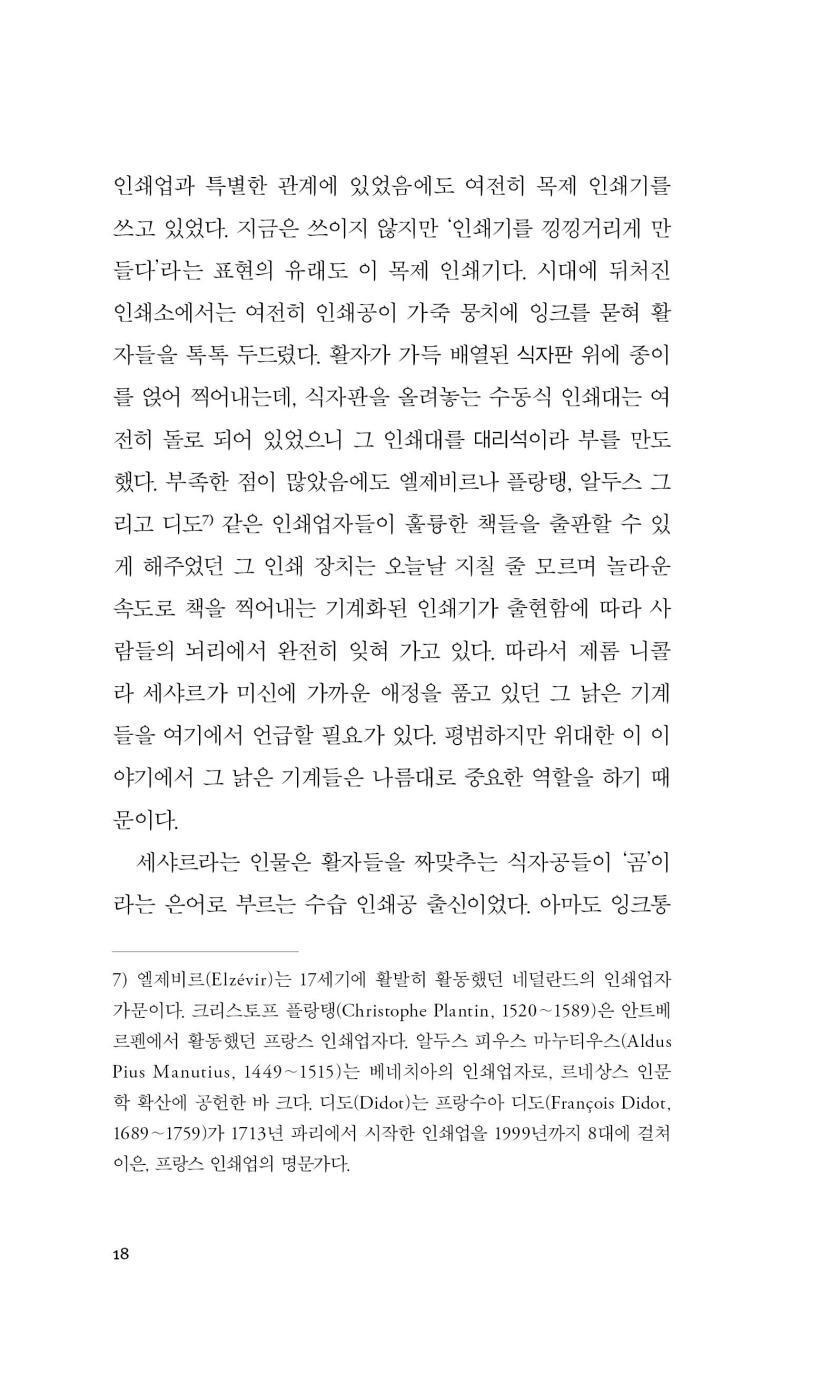 인쇄업과 특별한 관계에 있었음에도 여전히 목제 인쇄기를 쓰고 있었다. 지금은 쓰이지 않지만 '인쇄기를 낑낑거리게 만들다'라는 표현의 유래도 이 목제 인쇄기다. 시대에 뒤처진 인쇄소에서는 여전히 인쇄공이 가죽 뭉치에 잉크를 묻혀 활자들을 톡톡 두드렸다. 활자가 가득 배열된 식자판 위에 종이를 얹어 찍어내는데, 식자판을 올려놓는 수동식 인쇄대는 여전히 돌로 되어 있었으니 그 인쇄대를 대리석이라 부를 만도 했다. 부족한 점이 많았음에도 엘제비르나 플랑탱, 알두스 그리고 디도$^{7)}$ 같은 인쇄업자들이 훌륭한 책들을 출판할 수 있게 해주었던 그 인쇄 장치는 오늘날 지칠 줄 모르며 놀라운 속도로 책을 찍어내는 기계화된 인쇄기가 출현함에 따라 사람들의 뇌리에서 완전히 잊혀 가고 있다. 따라서 제롬 니콜라 세샤르가 미신에 가까운 애정을 품고 있던 그 낡은 기계들을 여기에서 언급할 필요가 있다. 평범하지만 위대한 이 이야기에서 그 낡은 기계들은 나름대로 중요한 역할을 하기 때문이다.

세샤르라는 인물은 활자들을 짜맞추는 식자공들이 '곰'이라는 은어로 부르는 수습 인쇄공 출신이었다. 아마도 잉크통

7) 엘제비르(Elzévir)는 17세기에 활발히 활동했던 네덜란드의 인쇄업자 가문이다. 크리스토프 플랑탱(Christophe Plantin, 1520~1589)은 안트베르펜에서 활동했던 프랑스 인쇄업자다. 알두스 피우스 마누티우스(Aldus Pius Manutius, 1449~1515)는 베네치아의 인쇄업자로, 르네상스 인문학 확산에 공헌한 바 크다. 디도(Didot)는 프랑수아 디도(François Didot, 1689~1759)가 1713년 파리에서 시작한 인쇄업을 1999년까지 8대에 걸쳐 이은, 프랑스 인쇄업의 명문가다.

18